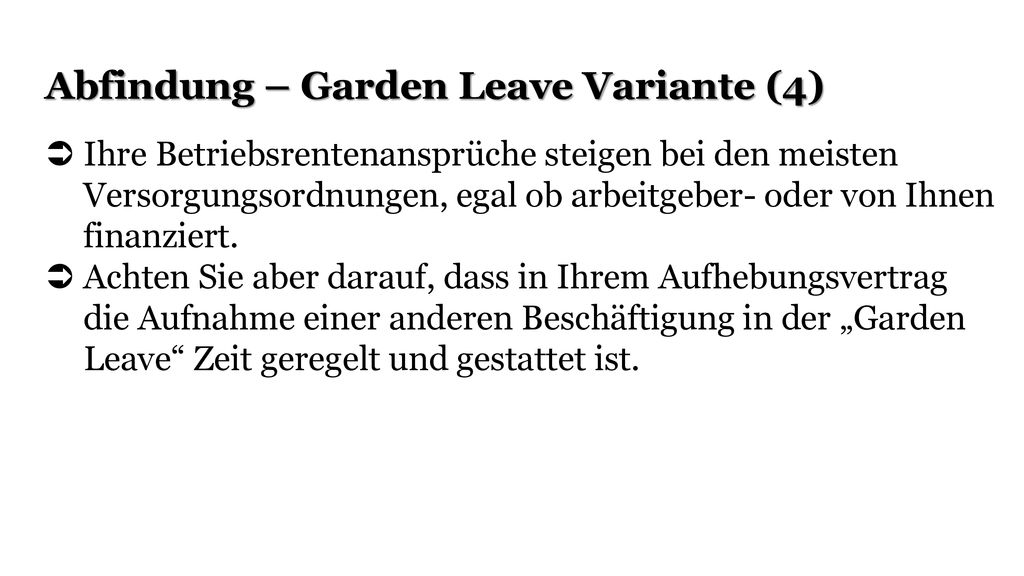 Abfindung – Garden Leave Variante (4)

➲ Ihre Betriebsrentenansprüche steigen bei den meisten Versorgungsordnungen, egal ob arbeitgeber- oder von Ihnen finanziert.

➲ Achten Sie aber darauf, dass in Ihrem Aufhebungsvertrag die Aufnahme einer anderen Beschäftigung in der „Garden Leave“ Zeit geregelt und gestattet ist.